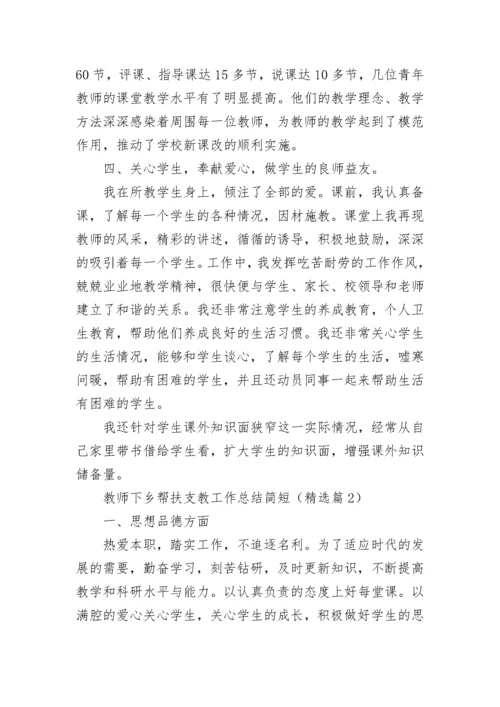 60 节，评课、指导课达 15 多节，说课达 10 多节，几位青年教师的课堂教学水平有了明显提高。他们的教学理念、教学方法深深感染着周围每一位教师，为教师的教学起到了模范作用，推动了学校新课改的顺利实施。

四、关心学生，奉献爱心，做学生的良师益友。

我在所教学生身上，倾注了全部的爱。课前，我认真备课，了解每一个学生的各种情况，因材施教。课堂上我再现教师的风采，精彩的讲述，循循的诱导，积极地鼓励，深深的吸引着每一个学生。工作中，我发挥吃苦耐劳的工作作风，兢兢业业地教学精神，很快便与学生、家长、校领导和老师建立了和谐的关系。我还非常注意学生的养成教育，个人卫生教育，帮助他们养成良好的生活习惯。我还非常关心学生的生活情况，能够和学生谈心，了解每个学生的生活，嘘寒问暖，帮助有困难的学生，并且还动员同事一起来帮助生活有困难的学生。

我还针对学生课外知识面狭窄这一实际情况，经常从自己家里带书借给学生看，扩大学生的知识面，增强课外知识储备量。

教师下乡帮扶支教工作总结简短（精选篇 2）

一、思想品德方面

热爱本职，踏实工作，不追逐名利。为了适应时代的发展的需要，勤奋学习，刻苦钻研，及时更新知识，不断提高教学和科研水平与能力。以认真负责的态度上好每堂课。以满腔的爱心关心学生，关心学生的成长，积极做好学生的思